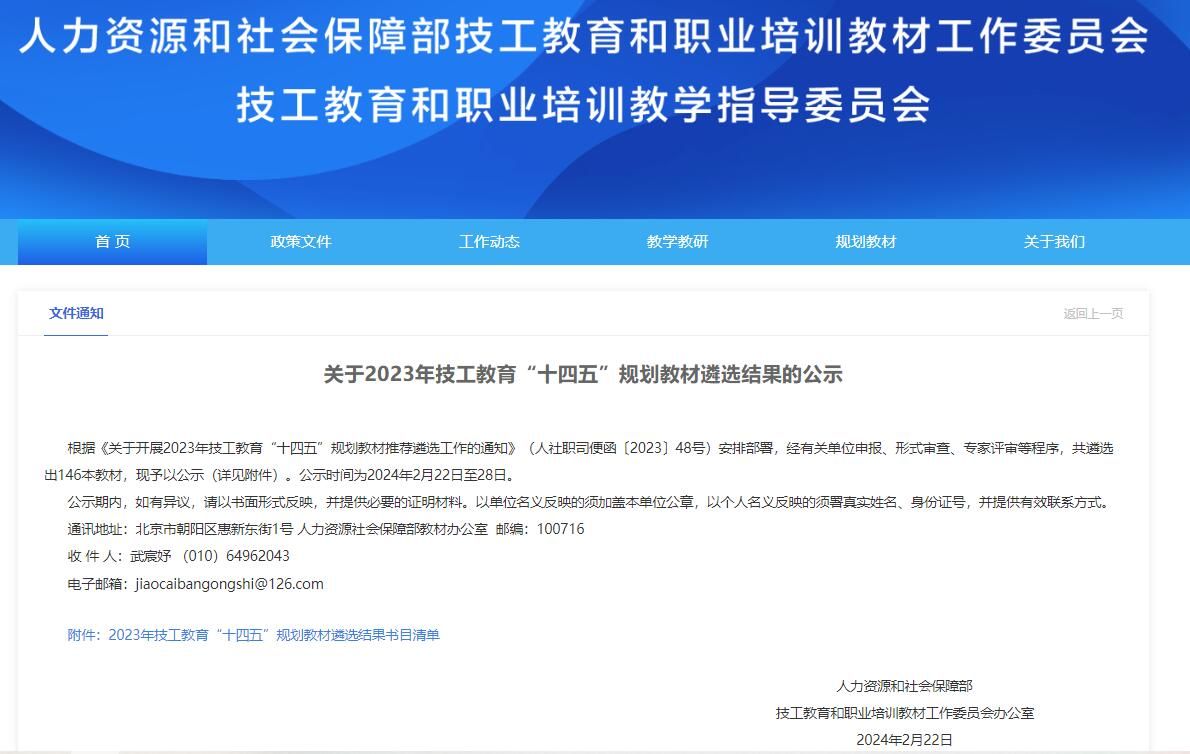 人力资源和社会保障部技工教育和职业培训教材工作委员会
技工教育和职业培训教学指导委员会

首 页　政策文件　工作动态　教学教研　规划教材　关于我们

文件通知　返回上一页

关于2023年技工教育“十四五”规划教材遴选结果的公示

根据《关于开展2023年技工教育“十四五”规划教材推荐遴选工作的通知》（人社职司便函〔2023〕48号）安排部署，经有关单位申报、形式审查、专家评审等程序，共遴选出146本教材，现予以公示（详见附件）。公示时间为2024年2月22日至28日。

公示期内，如有异议，请以书面形式反映，并提供必要的证明材料。以单位名义反映的须加盖本单位公章，以个人名义反映的须署真实姓名、身份证号，并提供有效联系方式。

通讯地址：北京市朝阳区惠新东街1号 人力资源社会保障部教材办公室 邮编：100716

收 件 人：武宸妤 （010）64962043

电子邮箱：jiaocaibangongshi@126.com

附件：2023年技工教育“十四五”规划教材遴选结果书目清单

人力资源和社会保障部
技工教育和职业培训教材工作委员会办公室
2024年2月22日